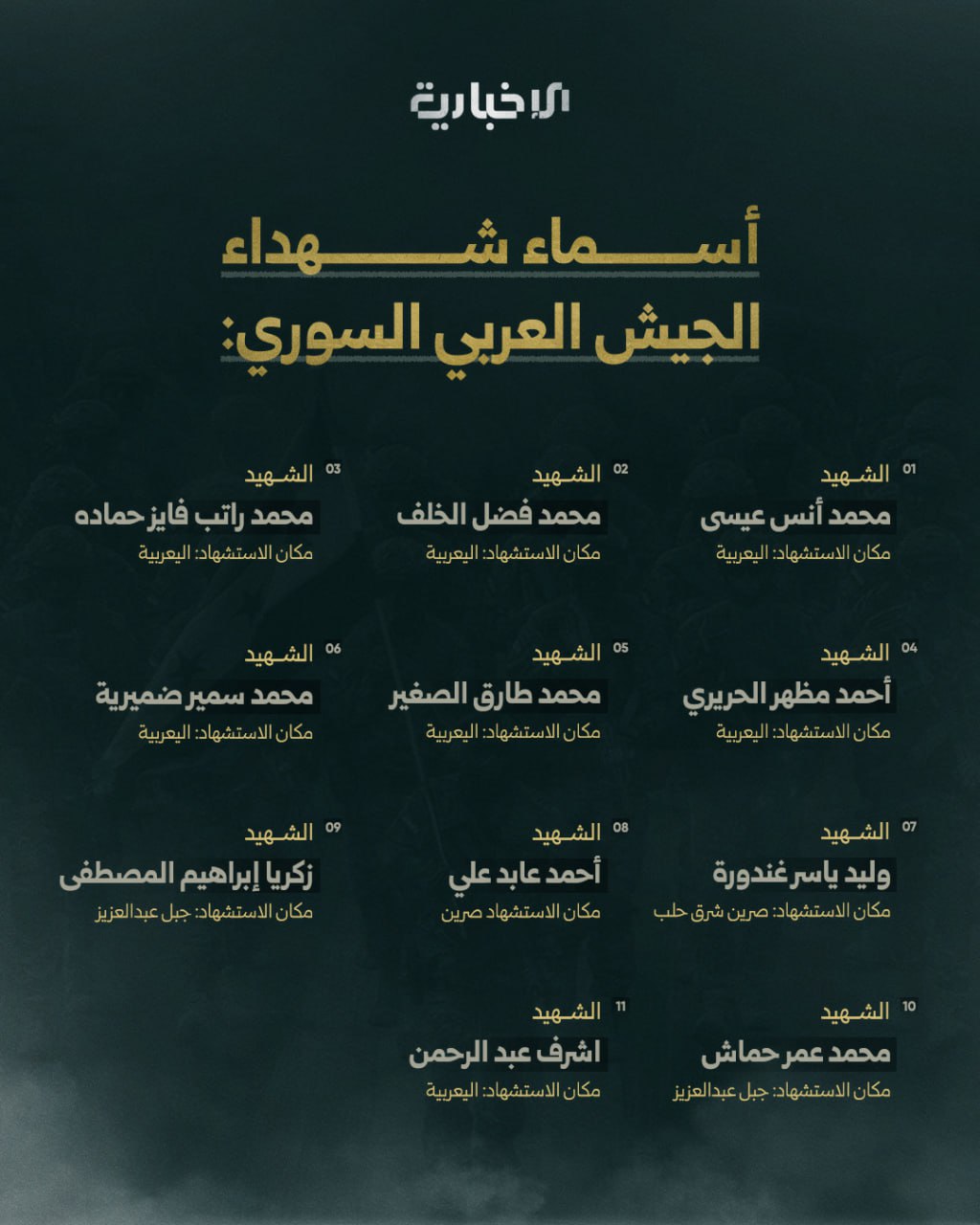 الإخبارية

أسماء شهداء
الجيش العربي السوري:

01 الشهيد
محمد أنس عيسى
مكان الاستشهاد: اليعربية

02 الشهيد
محمد فضل الخلف
مكان الاستشهاد: اليعربية

03 الشهيد
محمد راتب فايز حماده
مكان الاستشهاد: اليعربية

04 الشهيد
أحمد مظهر الحريري
مكان الاستشهاد: اليعربية

05 الشهيد
محمد طارق الصغير
مكان الاستشهاد: اليعربية

06 الشهيد
محمد سمير ضميرية
مكان الاستشهاد: اليعربية

07 الشهيد
وليد ياسر غندورة
مكان الاستشهاد: صرين شرق حلب

08 الشهيد
أحمد عابد علي
مكان الاستشهاد صرين

09 الشهيد
زكريا إبراهيم المصطفى
مكان الاستشهاد: جبل عبدالعزيز

10 الشهيد
محمد عمر حماش
مكان الاستشهاد: جبل عبدالعزيز

11 الشهيد
اشرف عبد الرحمن
مكان الاستشهاد: اليعربية